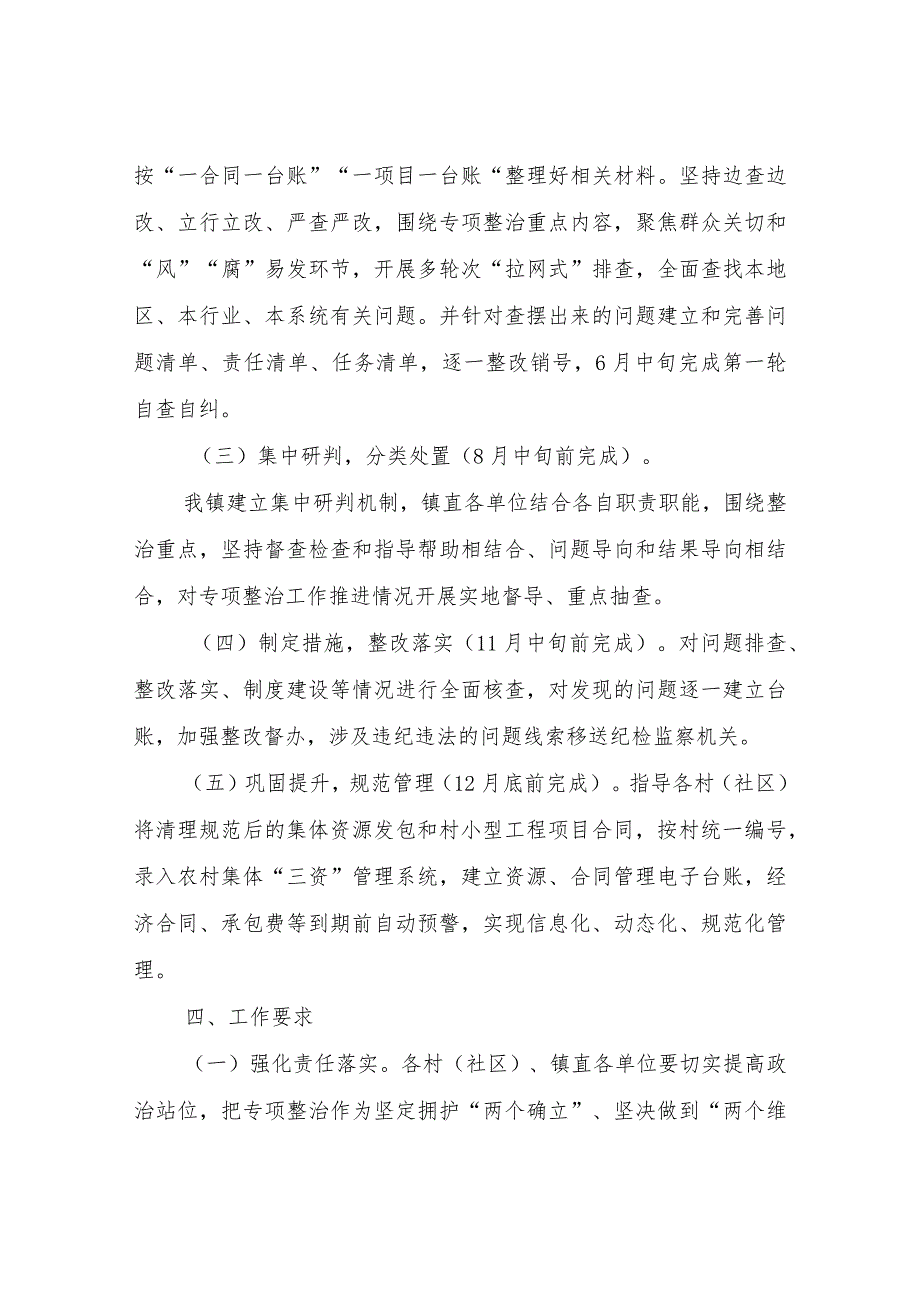 按“一合同一台账”“一项目一台账“整理好相关材料。坚持边查边改、立行立改、严查严改，围绕专项整治重点内容，聚焦群众关切和“风”“腐”易发环节，开展多轮次“拉网式”排查，全面查找本地区、本行业、本系统有关问题。并针对查摆出来的问题建立和完善问题清单、责任清单、任务清单，逐一整改销号，6月中旬完成第一轮自查自纠。

（三）集中研判，分类处置（8月中旬前完成）。

我镇建立集中研判机制，镇直各单位结合各自职责职能，围绕整治重点，坚持督查检查和指导帮助相结合、问题导向和结果导向相结合，对专项整治工作推进情况开展实地督导、重点抽查。

（四）制定措施，整改落实（11月中旬前完成）。对问题排查、整改落实、制度建设等情况进行全面核查，对发现的问题逐一建立台账，加强整改督办，涉及违纪违法的问题线索移送纪检监察机关。

（五）巩固提升，规范管理（12月底前完成）。指导各村（社区）将清理规范后的集体资源发包和村小型工程项目合同，按村统一编号，录入农村集体“三资”管理系统，建立资源、合同管理电子台账，经济合同、承包费等到期前自动预警，实现信息化、动态化、规范化管理。

四、工作要求

（一）强化责任落实。各村（社区）、镇直各单位要切实提高政治站位，把专项整治作为坚定拥护“两个确立”、坚决做到“两个维